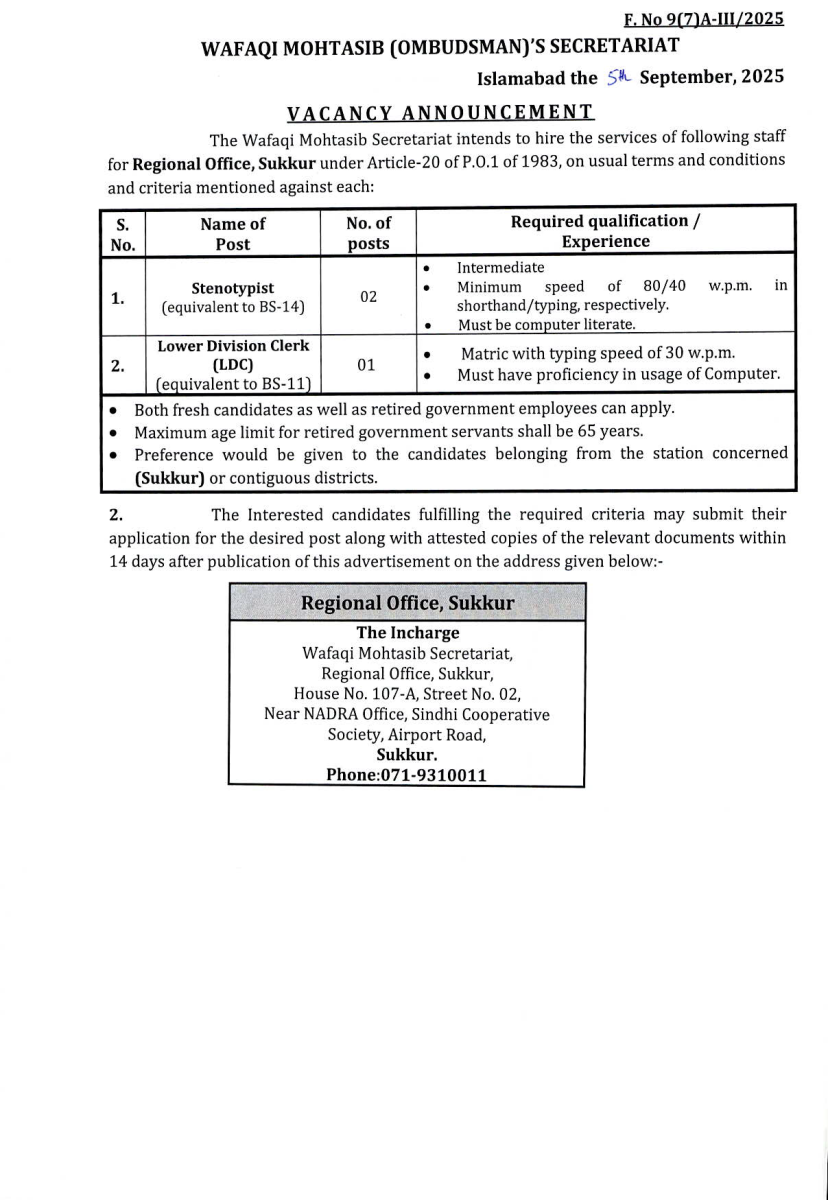 F. No 9(7)A-III/2025

WAFAQI MOHTASIB (OMBUDSMAN)'S SECRETARIAT

Islamabad the 5th September, 2025

VACANCY ANNOUNCEMENT

The Wafaqi Mohtasib Secretariat intends to hire the services of following staff for Regional Office, Sukkur under Article-20 of P.O.1 of 1983, on usual terms and conditions and criteria mentioned against each:

| S. No. | Name of Post | No. of posts | Required qualification / Experience |
|---|---|---|---|
| 1. | Stenotypist (equivalent to BS-14) | 02 | • Intermediate • Minimum speed of 80/40 w.p.m. in shorthand/typing, respectively. • Must be computer literate. |
| 2. | Lower Division Clerk (LDC) (equivalent to BS-11) | 01 | • Matric with typing speed of 30 w.p.m. • Must have proficiency in usage of Computer. |

• Both fresh candidates as well as retired government employees can apply.
• Maximum age limit for retired government servants shall be 65 years.
• Preference would be given to the candidates belonging from the station concerned (Sukkur) or contiguous districts.

2. The Interested candidates fulfilling the required criteria may submit their application for the desired post along with attested copies of the relevant documents within 14 days after publication of this advertisement on the address given below:-

Regional Office, Sukkur

The Incharge
Wafaqi Mohtasib Secretariat,
Regional Office, Sukkur,
House No. 107-A, Street No. 02,
Near NADRA Office, Sindhi Cooperative
Society, Airport Road,
Sukkur.
Phone:071-9310011